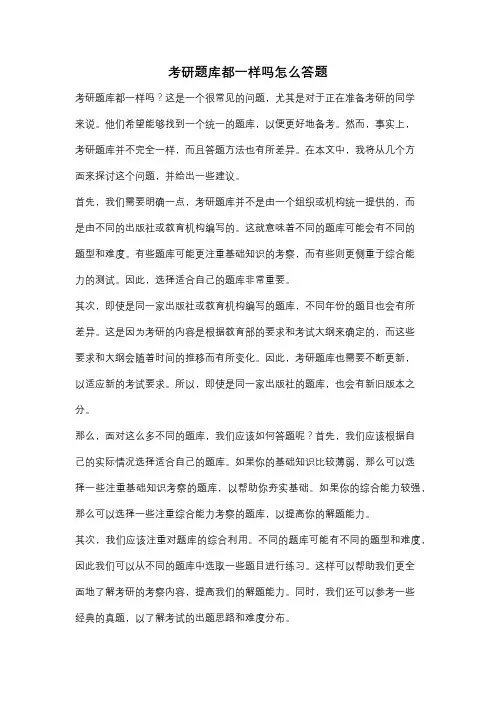 考研题库都一样吗怎么答题

考研题库都一样吗？这是一个很常见的问题，尤其是对于正在准备考研的同学来说。他们希望能够找到一个统一的题库，以便更好地备考。然而，事实上，考研题库并不完全一样，而且答题方法也有所差异。在本文中，我将从几个方面来探讨这个问题，并给出一些建议。

首先，我们需要明确一点，考研题库并不是由一个组织或机构统一提供的，而是由不同的出版社或教育机构编写的。这就意味着不同的题库可能会有不同的题型和难度。有些题库可能更注重基础知识的考察，而有些则更侧重于综合能力的测试。因此，选择适合自己的题库非常重要。

其次，即使是同一家出版社或教育机构编写的题库，不同年份的题目也会有所差异。这是因为考研的内容是根据教育部的要求和考试大纲来确定的，而这些要求和大纲会随着时间的推移而有所变化。因此，考研题库也需要不断更新，以适应新的考试要求。所以，即使是同一家出版社的题库，也会有新旧版本之分。

那么，面对这么多不同的题库，我们应该如何答题呢？首先，我们应该根据自己的实际情况选择适合自己的题库。如果你的基础知识比较薄弱，那么可以选择一些注重基础知识考察的题库，以帮助你夯实基础。如果你的综合能力较强，那么可以选择一些注重综合能力考察的题库，以提高你的解题能力。

其次，我们应该注重对题库的综合利用。不同的题库可能有不同的题型和难度，因此我们可以从不同的题库中选取一些题目进行练习。这样可以帮助我们更全面地了解考研的考察内容，提高我们的解题能力。同时，我们还可以参考一些经典的真题，以了解考试的出题思路和难度分布。